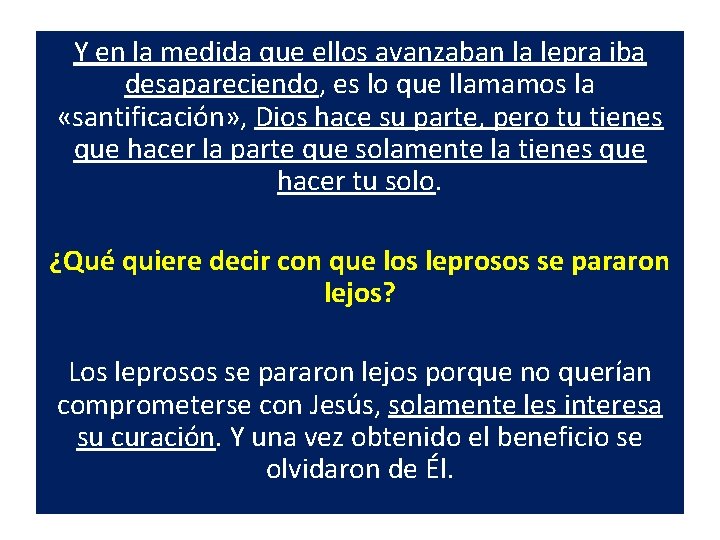 Y en la medida que ellos avanzaban la lepra iba desapareciendo, es lo que llamamos la «santificación», Dios hace su parte, pero tu tienes que hacer la parte que solamente la tienes que hacer tu solo.

¿Qué quiere decir con que los leprosos se pararon lejos?

Los leprosos se pararon lejos porque no querían comprometerse con Jesús, solamente les interesa su curación. Y una vez obtenido el beneficio se olvidaron de Él.